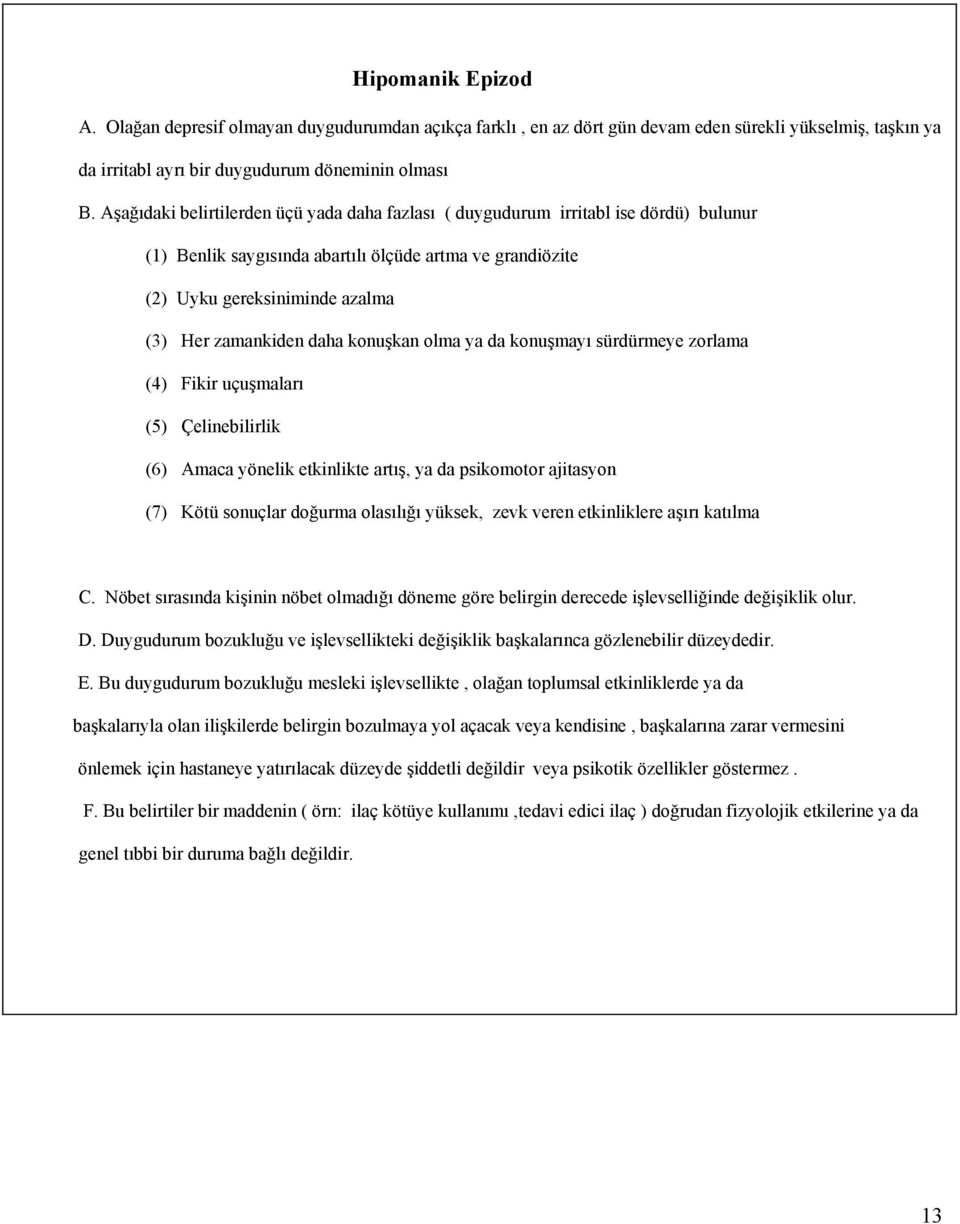 Hipomanik Epizod

A. Olağan depresif olmayan duygudurumdan açıkça farklı , en az dört gün devam eden sürekli yükselmiş, taşkın ya da irritabl ayrı bir duygudurum döneminin olması

B. Aşağıdaki belirtilerden üçü yada daha fazlası ( duygudurum irritabl ise dördü) bulunur

(1) Benlik saygısında abartılı ölçüde artma ve grandiözite

(2) Uyku gereksiniminde azalma

(3) Her zamankiden daha konuşkan olma ya da konuşmayı sürdürmeye zorlama

(4) Fikir uçuşmaları

(5) Çelinebilirlik

(6) Amaca yönelik etkinlikte artış, ya da psikomotor ajitasyon

(7) Kötü sonuçlar doğurma olasılığı yüksek, zevk veren etkinliklere aşırı katılma

C. Nöbet sırasında kişinin nöbet olmadığı döneme göre belirgin derecede işlevselliğinde değişiklik olur.

D. Duygudurum bozukluğu ve işlevsellikteki değişiklik başkalarınca gözlenebilir düzeydedir.

E. Bu duygudurum bozukluğu mesleki işlevsellikte , olağan toplumsal etkinliklerde ya da başkalarıyla olan ilişkilerde belirgin bozulmaya yol açacak veya kendisine , başkalarına zarar vermesini önlemek için hastaneye yatırılacak düzeyde şiddetli değildir veya psikotik özellikler göstermez .

F. Bu belirtiler bir maddenin ( örn: ilaç kötüye kullanımı ,tedavi edici ilaç ) doğrudan fizyolojik etkilerine ya da genel tıbbi bir duruma bağlı değildir.

13